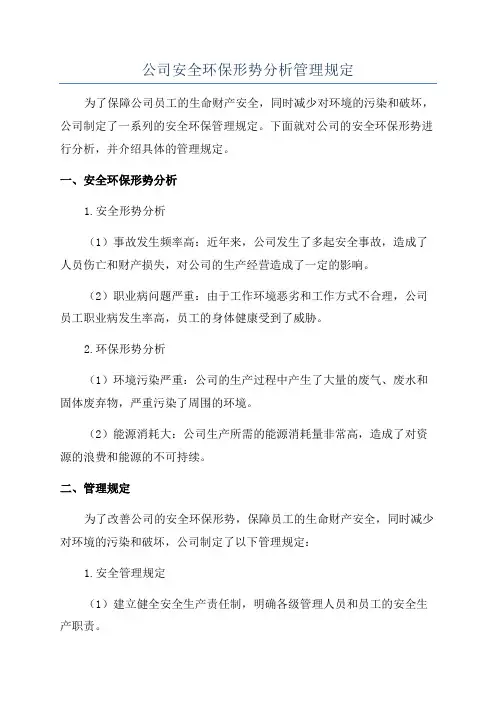 公司安全环保形势分析管理规定

为了保障公司员工的生命财产安全，同时减少对环境的污染和破坏，公司制定了一系列的安全环保管理规定。下面就对公司的安全环保形势进行分析，并介绍具体的管理规定。

一、安全环保形势分析

1.安全形势分析

（1）事故发生频率高：近年来，公司发生了多起安全事故，造成了人员伤亡和财产损失，对公司的生产经营造成了一定的影响。

（2）职业病问题严重：由于工作环境恶劣和工作方式不合理，公司员工职业病发生率高，员工的身体健康受到了威胁。

2.环保形势分析

（1）环境污染严重：公司的生产过程中产生了大量的废气、废水和固体废弃物，严重污染了周围的环境。

（2）能源消耗大：公司生产所需的能源消耗量非常高，造成了对资源的浪费和能源的不可持续。

二、管理规定

为了改善公司的安全环保形势，保障员工的生命财产安全，同时减少对环境的污染和破坏，公司制定了以下管理规定：

1.安全管理规定

（1）建立健全安全生产责任制，明确各级管理人员和员工的安全生产职责。